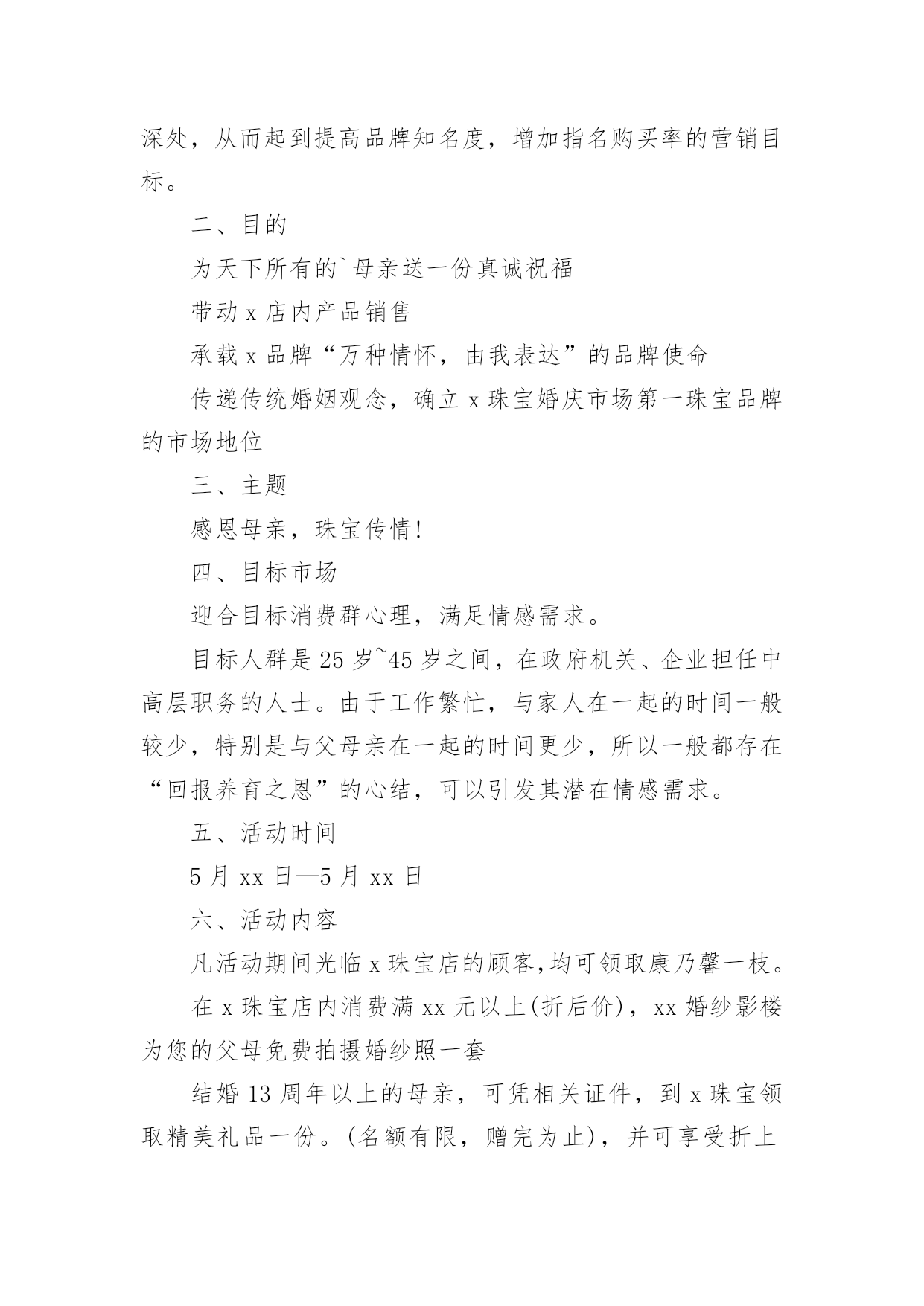 深处，从而起到提高品牌知名度，增加指名购买率的营销目标。

二、目的

为天下所有的`母亲送一份真诚祝福

带动 x 店内产品销售

承载 x 品牌“万种情怀，由我表达”的品牌使命

传递传统婚姻观念，确立 x 珠宝婚庆市场第一珠宝品牌的市场地位

三、主题

感恩母亲，珠宝传情!

四、目标市场

迎合目标消费群心理，满足情感需求。

目标人群是 25 岁~45 岁之间，在政府机关、企业担任中高层职务的人士。由于工作繁忙，与家人在一起的时间一般较少，特别是与父母亲在一起的时间更少，所以一般都存在“回报养育之恩”的心结，可以引发其潜在情感需求。

五、活动时间

5 月 xx 日—5 月 xx 日

六、活动内容

凡活动期间光临 x 珠宝店的顾客,均可领取康乃馨一枝。

在 x 珠宝店内消费满 xx 元以上(折后价)，xx 婚纱影楼为您的父母免费拍摄婚纱照一套

结婚 13 周年以上的母亲，可凭相关证件，到 x 珠宝领取精美礼品一份。(名额有限，赠完为止)，并可享受折上